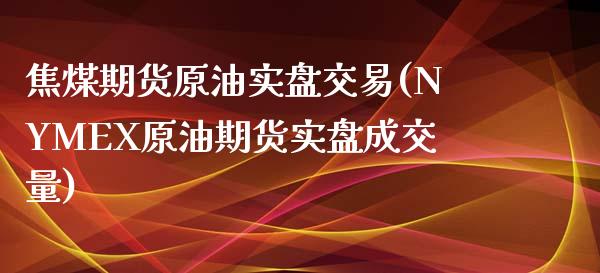 焦煤期货原油实盘交易(NYMEX原油期货实盘成交量)